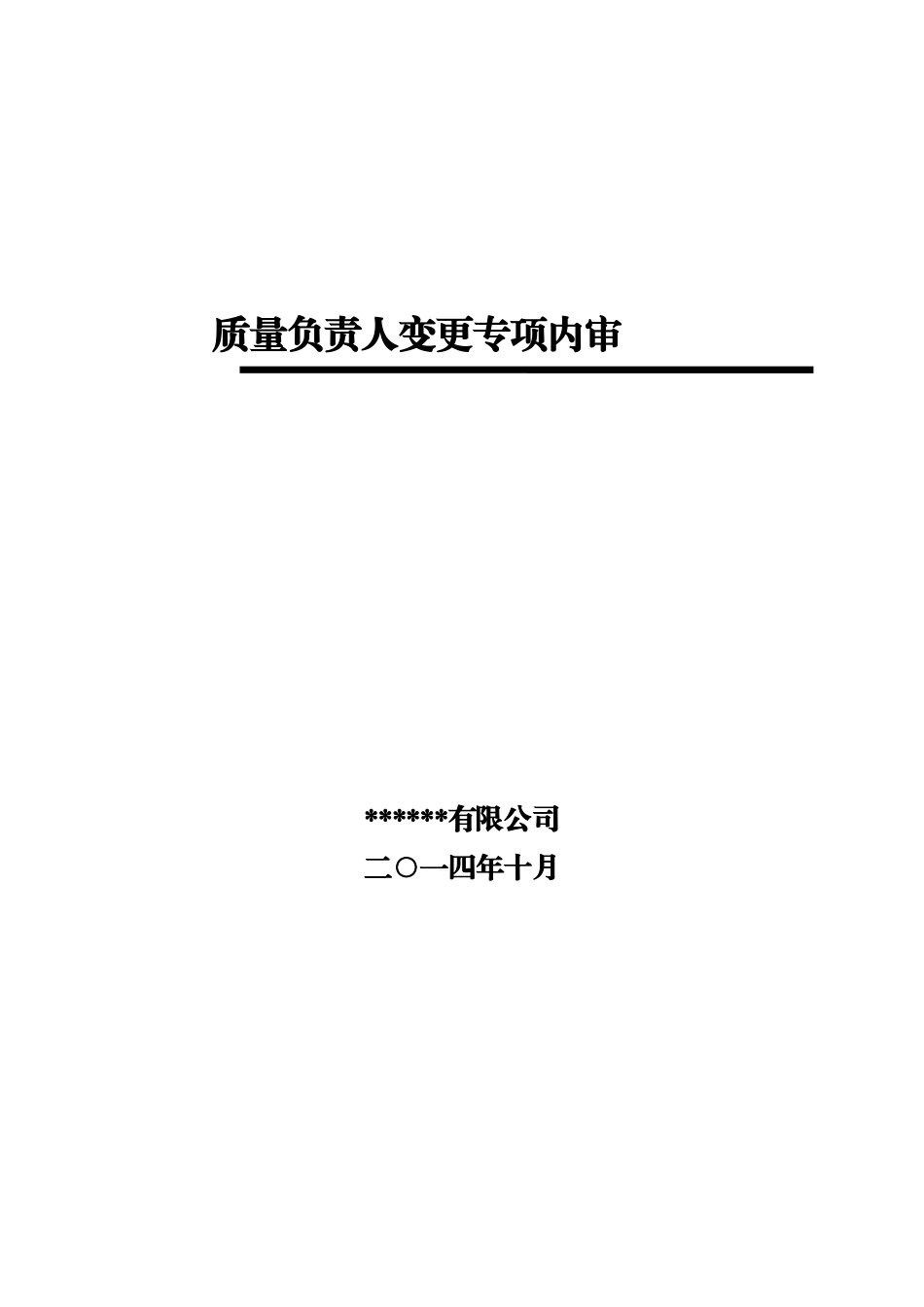 质量负责人变更专项内审

******有限公司

二〇一四年十月